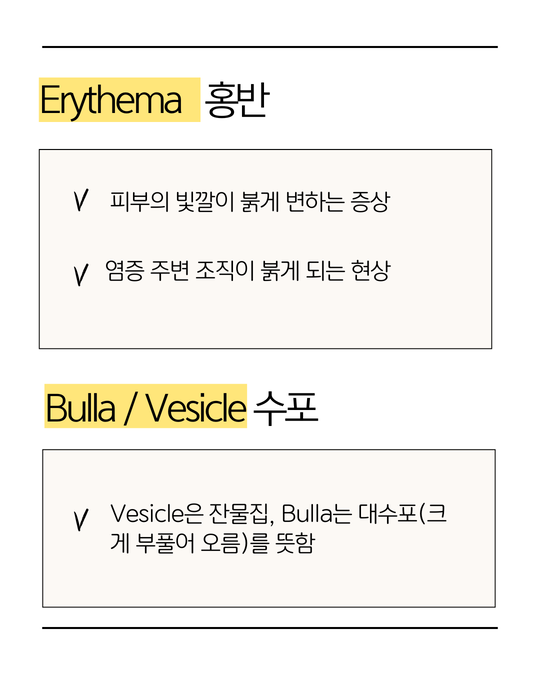 Erythema 홍반

V 피부의 빛깔이 붉게 변하는 증상

V 염증 주변 조직이 붉게 되는 현상

Bulla / Vesicle 수포

V Vesicle은 잔물집, Bulla는 대수포(크게 부풀어 오름)를 뜻함